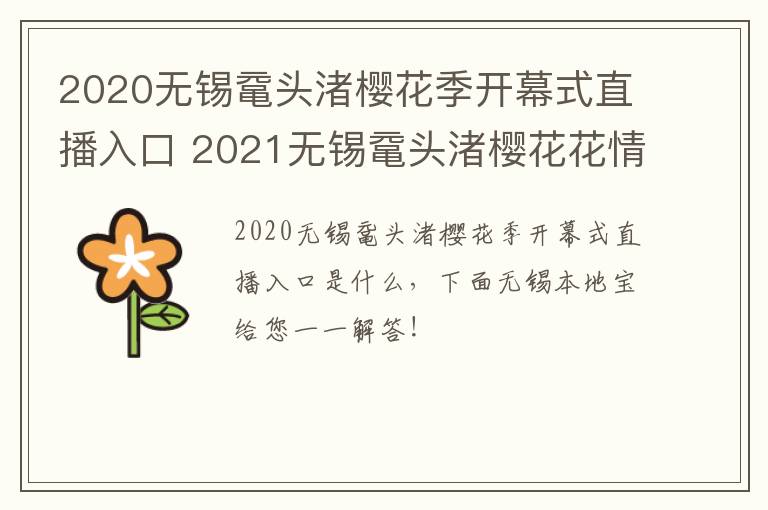 2020无锡鼋头渚樱花季开幕式直播入口 2021无锡鼋头渚樱花花情

2020无锡鼋头渚樱花季开幕式直播入口是什么，下面无锡本地宝给您一一解答！